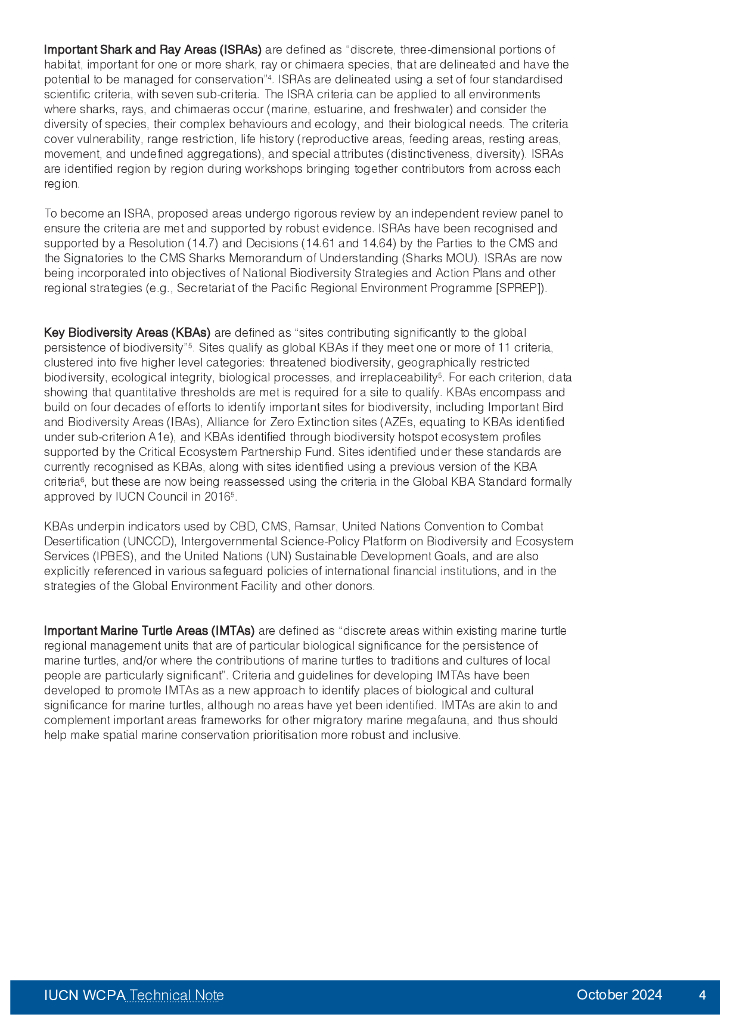 **Important Shark and Ray Areas (ISRAs)** are defined as "discrete, three-dimensional portions of habitat, important for one or more shark, ray or chimaera species, that are delineated and have the potential to be managed for conservation"$^4$. ISRAs are delineated using a set of four standardised scientific criteria, with seven sub-criteria. The ISRA criteria can be applied to all environments where sharks, rays, and chimaeras occur (marine, estuarine, and freshwater) and consider the diversity of species, their complex behaviours and ecology, and their biological needs. The criteria cover vulnerability, range restriction, life history (reproductive areas, feeding areas, resting areas, movement, and undefined aggregations), and special attributes (distinctiveness, diversity). ISRAs are identified region by region during workshops bringing together contributors from across each region.

To become an ISRA, proposed areas undergo rigorous review by an independent review panel to ensure the criteria are met and supported by robust evidence. ISRAs have been recognised and supported by a Resolution (14.7) and Decisions (14.61 and 14.64) by the Parties to the CMS and the Signatories to the CMS Sharks Memorandum of Understanding (Sharks MOU). ISRAs are now being incorporated into objectives of National Biodiversity Strategies and Action Plans and other regional strategies (e.g., Secretariat of the Pacific Regional Environment Programme [SPREP]).

**Key Biodiversity Areas (KBAs)** are defined as "sites contributing significantly to the global persistence of biodiversity"$^5$. Sites qualify as global KBAs if they meet one or more of 11 criteria, clustered into five higher level categories: threatened biodiversity, geographically restricted biodiversity, ecological integrity, biological processes, and irreplaceability$^5$. For each criterion, data showing that quantitative thresholds are met is required for a site to qualify. KBAs encompass and build on four decades of efforts to identify important sites for biodiversity, including Important Bird and Biodiversity Areas (IBAs), Alliance for Zero Extinction sites (AZEs, equating to KBAs identified under sub-criterion A1e), and KBAs identified through biodiversity hotspot ecosystem profiles supported by the Critical Ecosystem Partnership Fund. Sites identified under these standards are currently recognised as KBAs, along with sites identified using a previous version of the KBA criteria$^6$, but these are now being reassessed using the criteria in the Global KBA Standard formally approved by IUCN Council in 2016$^5$.

KBAs underpin indicators used by CBD, CMS, Ramsar, United Nations Convention to Combat Desertification (UNCCD), Intergovernmental Science-Policy Platform on Biodiversity and Ecosystem Services (IPBES), and the United Nations (UN) Sustainable Development Goals, and are also explicitly referenced in various safeguard policies of international financial institutions, and in the strategies of the Global Environment Facility and other donors.

**Important Marine Turtle Areas (IMTAs)** are defined as "discrete areas within existing marine turtle regional management units that are of particular biological significance for the persistence of marine turtles, and/or where the contributions of marine turtles to traditions and cultures of local people are particularly significant". Criteria and guidelines for developing IMTAs have been developed to promote IMTAs as a new approach to identify places of biological and cultural significance for marine turtles, although no areas have yet been identified. IMTAs are akin to and complement important areas frameworks for other migratory marine megafauna, and thus should help make spatial marine conservation prioritisation more robust and inclusive.

IUCN WCPA Technical Note October 2024 4